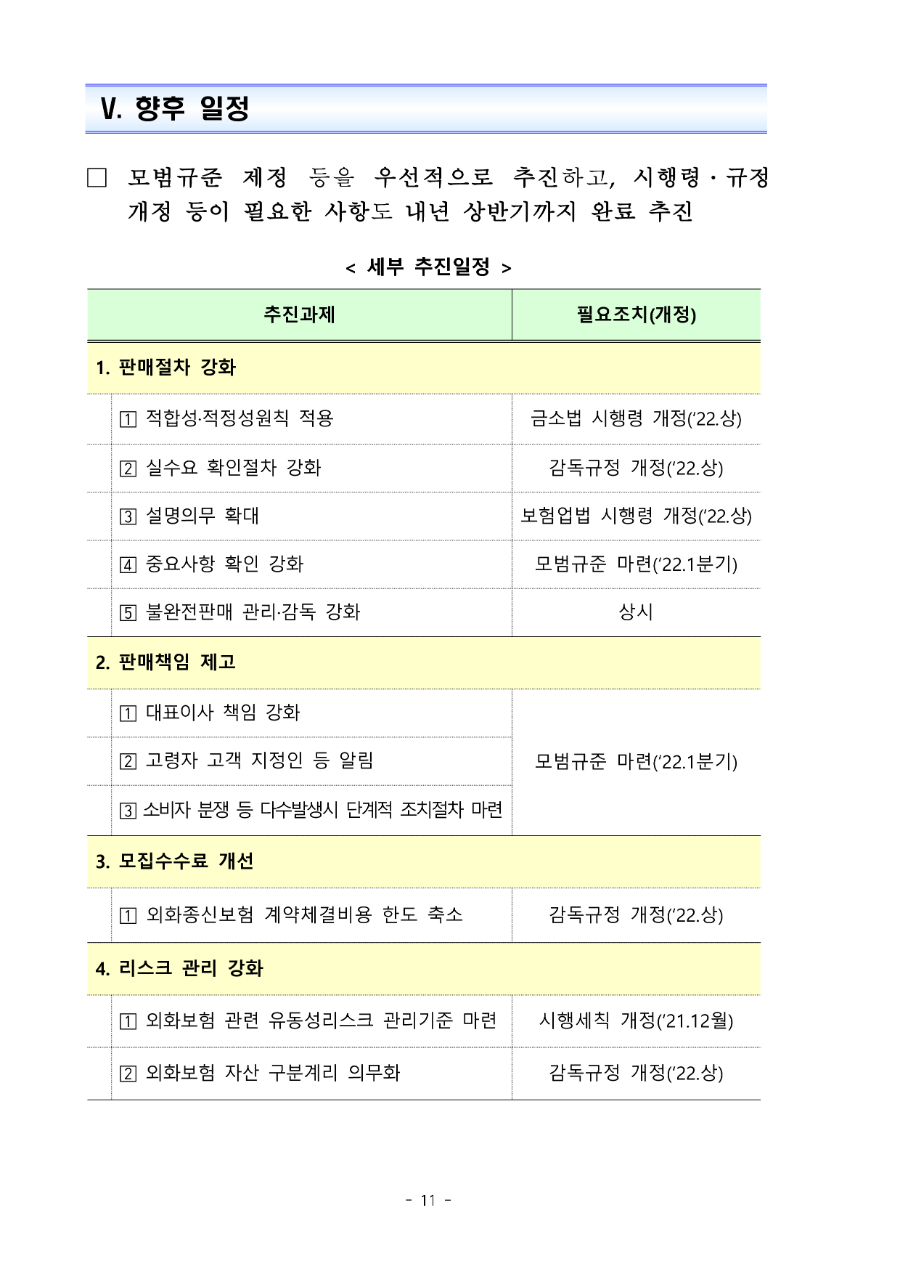 V. 향후 일정

□ 모범규준 제정 등을 우선적으로 추진하고, 시행령·규정 개정 등이 필요한 사항도 내년 상반기까지 완료 추진

< 세부 추진일정 >

| 추진과제 | 필요조치(개정) |
|---|---|
| 1. 판매절차 강화 | |
| ① 적합성·적정성원칙 적용 | 금소법 시행령 개정('22.상) |
| ② 실수요 확인절차 강화 | 감독규정 개정('22.상) |
| ③ 설명의무 확대 | 보험업법 시행령 개정('22.상) |
| ④ 중요사항 확인 강화 | 모범규준 마련('22.1분기) |
| ⑤ 불완전판매 관리·감독 강화 | 상시 |
| 2. 판매책임 제고 | |
| ① 대표이사 책임 강화 | 모범규준 마련('22.1분기) |
| ② 고령자 고객 지정인 등 알림 | |
| ③ 소비자 분쟁 등 다수발생시 단계적 조치절차 마련 | |
| 3. 모집수수료 개선 | |
| ① 외화종신보험 계약체결비용 한도 축소 | 감독규정 개정('22.상) |
| 4. 리스크 관리 강화 | |
| ① 외화보험 관련 유동성리스크 관리기준 마련 | 시행세칙 개정('21.12월) |
| ② 외화보험 자산 구분계리 의무화 | 감독규정 개정('22.상) |

- 11 -